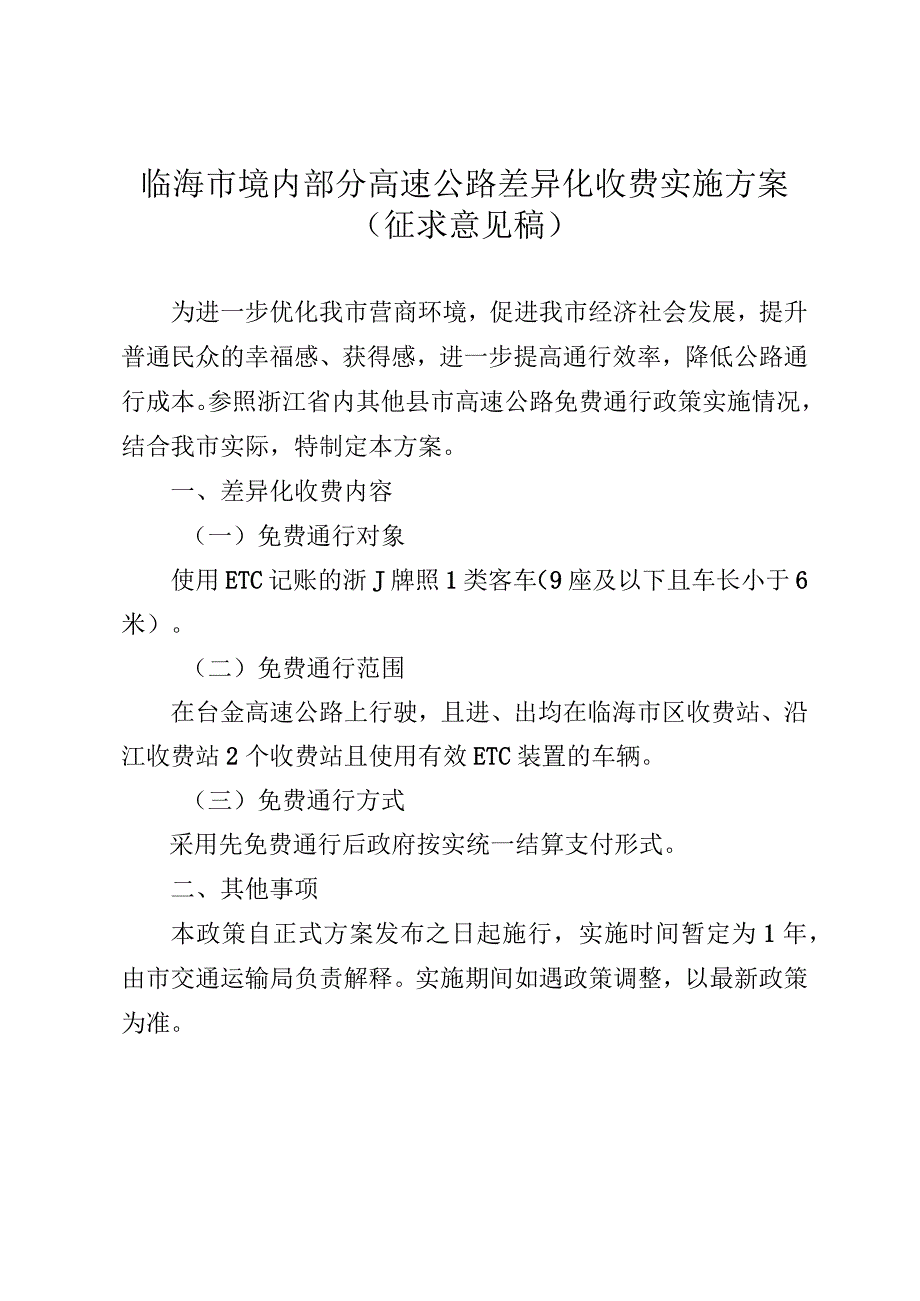 临海市境内部分高速公路差异化收费实施方案
（征求意见稿）

为进一步优化我市营商环境，促进我市经济社会发展，提升普通民众的幸福感、获得感，进一步提高通行效率，降低公路通行成本。参照浙江省内其他县市高速公路免费通行政策实施情况，结合我市实际，特制定本方案。

一、差异化收费内容

（一）免费通行对象

使用ETC记账的浙J牌照1类客车（9座及以下且车长小于6米）。

（二）免费通行范围

在台金高速公路上行驶，且进、出均在临海市区收费站、沿江收费站2个收费站且使用有效ETC装置的车辆。

（三）免费通行方式

采用先免费通行后政府按实统一结算支付形式。

二、其他事项

本政策自正式方案发布之日起施行，实施时间暂定为1年，由市交通运输局负责解释。实施期间如遇政策调整，以最新政策为准。